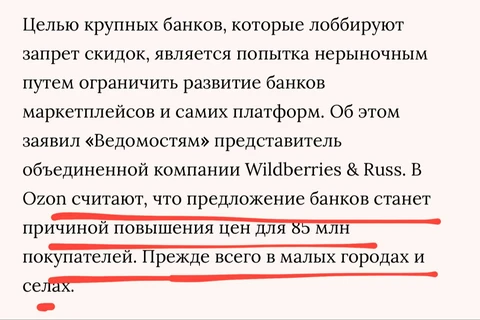 Целью крупных банков, которые лоббируют запрет скидок, является попытка нерыночным путем ограничить развитие банков маркетплейсов и самих платформ. Об этом заявил «Ведомостям» представитель объединенной компании Wildberries & Russ. В Ozon считают, что предложение банков станет причиной повышения цен для 85 млн покупателей. Прежде всего в малых городах и селах.